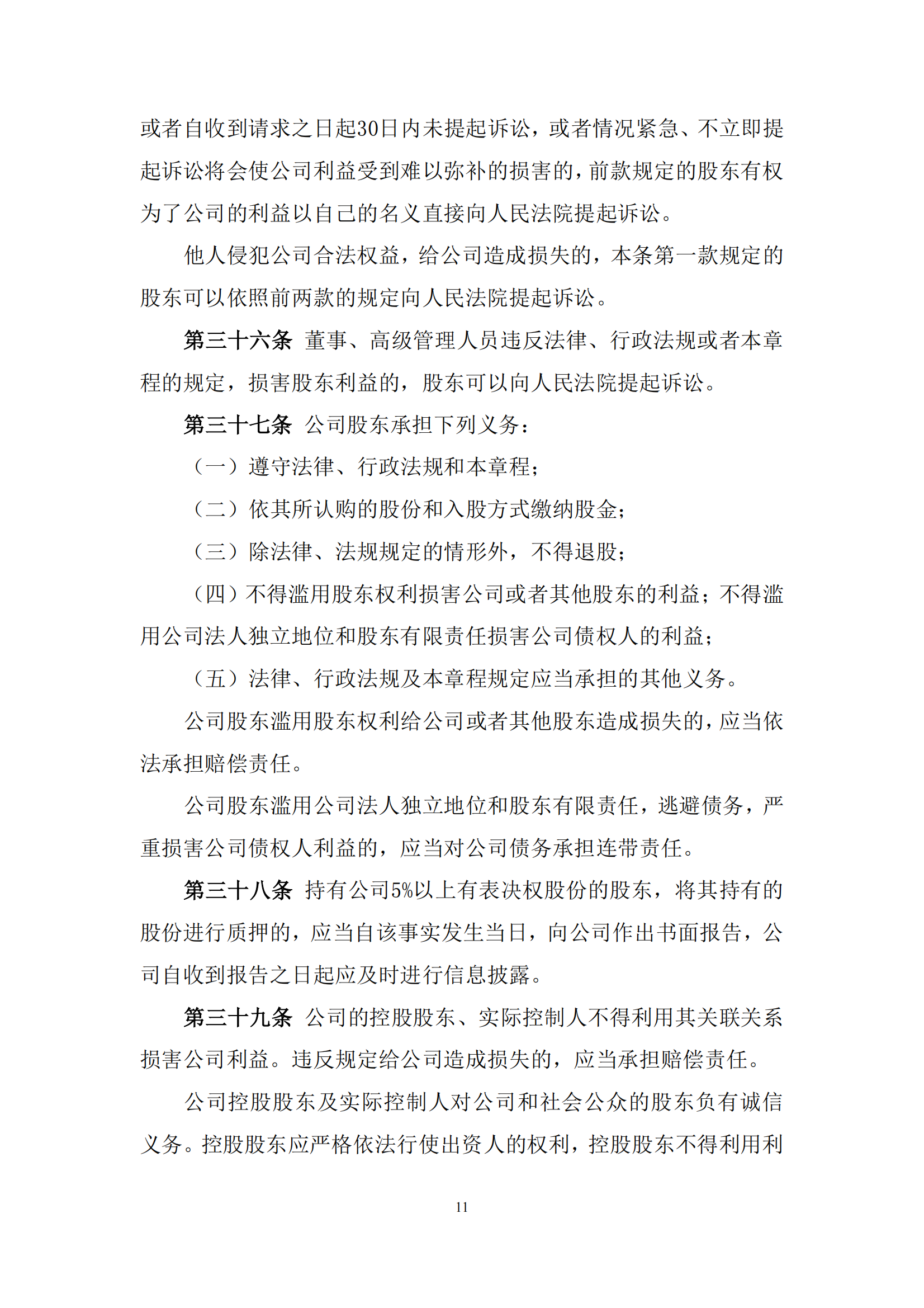 或者自收到请求之日起30日内未提起诉讼，或者情况紧急、不立即提起诉讼将会使公司利益受到难以弥补的损害的，前款规定的股东有权为了公司的利益以自己的名义直接向人民法院提起诉讼。

他人侵犯公司合法权益，给公司造成损失的，本条第一款规定的股东可以依照前两款的规定向人民法院提起诉讼。

第三十六条 董事、高级管理人员违反法律、行政法规或者本章程的规定，损害股东利益的，股东可以向人民法院提起诉讼。

第三十七条 公司股东承担下列义务：

（一）遵守法律、行政法规和本章程；

（二）依其所认购的股份和入股方式缴纳股金；

（三）除法律、法规规定的情形外，不得退股；

（四）不得滥用股东权利损害公司或者其他股东的利益；不得滥用公司法人独立地位和股东有限责任损害公司债权人的利益；

（五）法律、行政法规及本章程规定应当承担的其他义务。

公司股东滥用股东权利给公司或者其他股东造成损失的，应当依法承担赔偿责任。

公司股东滥用公司法人独立地位和股东有限责任，逃避债务，严重损害公司债权人利益的，应当对公司债务承担连带责任。

第三十八条 持有公司5%以上有表决权股份的股东，将其持有的股份进行质押的，应当自该事实发生当日，向公司作出书面报告，公司自收到报告之日起应及时进行信息披露。

第三十九条 公司的控股股东、实际控制人不得利用其关联关系损害公司利益。违反规定给公司造成损失的，应当承担赔偿责任。

公司控股股东及实际控制人对公司和社会公众的股东负有诚信义务。控股股东应严格依法行使出资人的权利，控股股东不得利用利

11